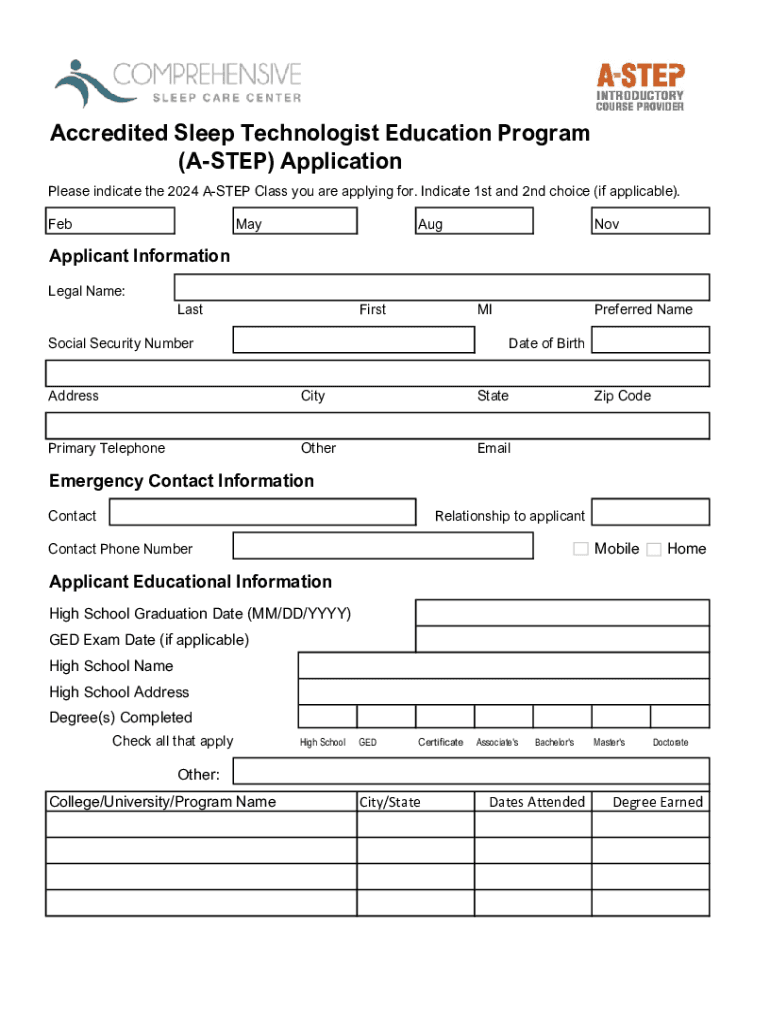 COMPREHENSIVE
SLEEP CARE CENTER

A-STEP
INTRODUCTORY
COURSE PROVIDER

Accredited Sleep Technologist Education Program
(A-STEP) Application

Please indicate the 2024 A-STEP Class you are applying for. Indicate 1st and 2nd choice (if applicable).

Feb May Aug Nov

Applicant Information

Legal Name:
Last First MI Preferred Name

Social Security Number Date of Birth

Address City State Zip Code

Primary Telephone Other Email

Emergency Contact Information

Contact Relationship to applicant

Contact Phone Number Mobile Home

Applicant Educational Information

High School Graduation Date (MM/DD/YYYY)
GED Exam Date (if applicable)
High School Name
High School Address
Degree(s) Completed
Check all that apply High School GED Certificate Associate's Bachelor's Master's Doctorate

Other:

| College/University/Program Name | City/State | Dates Attended | Degree Earned |
|---|---|---|---|
| | | | |
| | | | |
| | | | |
| | | | |